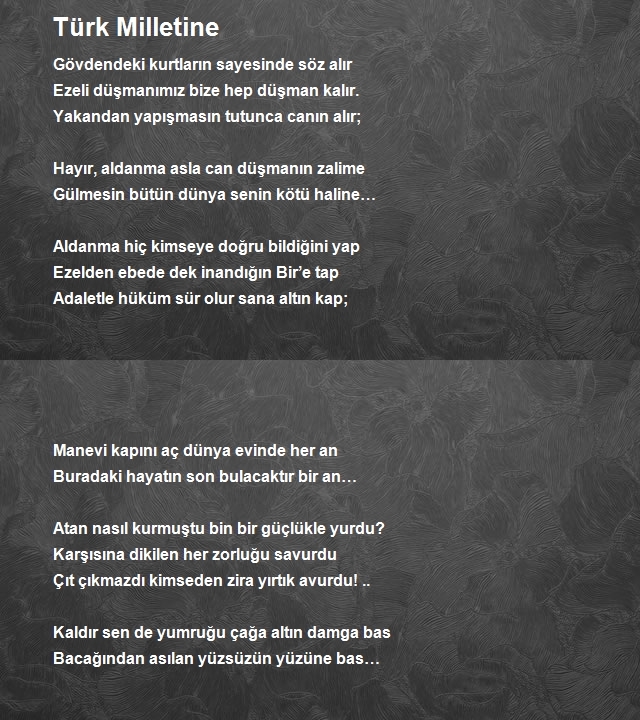 Türk Milletine

Gövdendeki kurtların sayesinde söz alır
Ezeli düşmanımız bize hep düşman kalır.
Yakandan yapışmasın tutunca canın alır;

Hayır, aldanma asla can düşmanın zalime
Gülmesin bütün dünya senin kötü haline…

Aldanma hiç kimseye doğru bildiğini yap
Ezelden ebede dek inandığın Bir'e tap
Adaletle hüküm sür olur sana altın kap;

Manevi kapını aç dünya evinde her an
Buradaki hayatın son bulacaktır bir an…

Atan nasıl kurmuştu bin bir güçlükle yurdu?
Karşısına dikilen her zorluğu savurdu
Çıt çıkmazdı kimseden zira yırtık avurdu! ..

Kaldır sen de yumruğu çağa altın damga bas
Bacağından asılan yüzsüzün yüzüne bas…